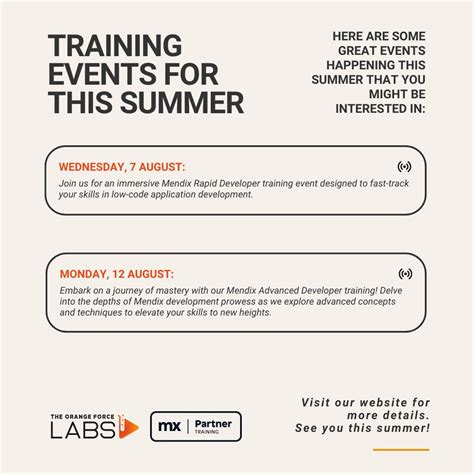 TRAINING EVENTS FOR THIS SUMMER

HERE ARE SOME GREAT EVENTS HAPPENING THIS SUMMER THAT YOU MIGHT BE INTERESTED IN:

WEDNESDAY, 7 AUGUST:
Join us for an immersive Mendix Rapid Developer training event designed to fast-track your skills in low-code application development.

MONDAY, 12 AUGUST:
Embark on a journey of mastery with our Mendix Advanced Developer training! Delve into the depths of Mendix development prowess as we explore advanced concepts and techniques to elevate your skills to new heights.

THE ORANGE FORCE LABS

mx | Partner TRAINING

Visit our website for more details.
See you this summer!